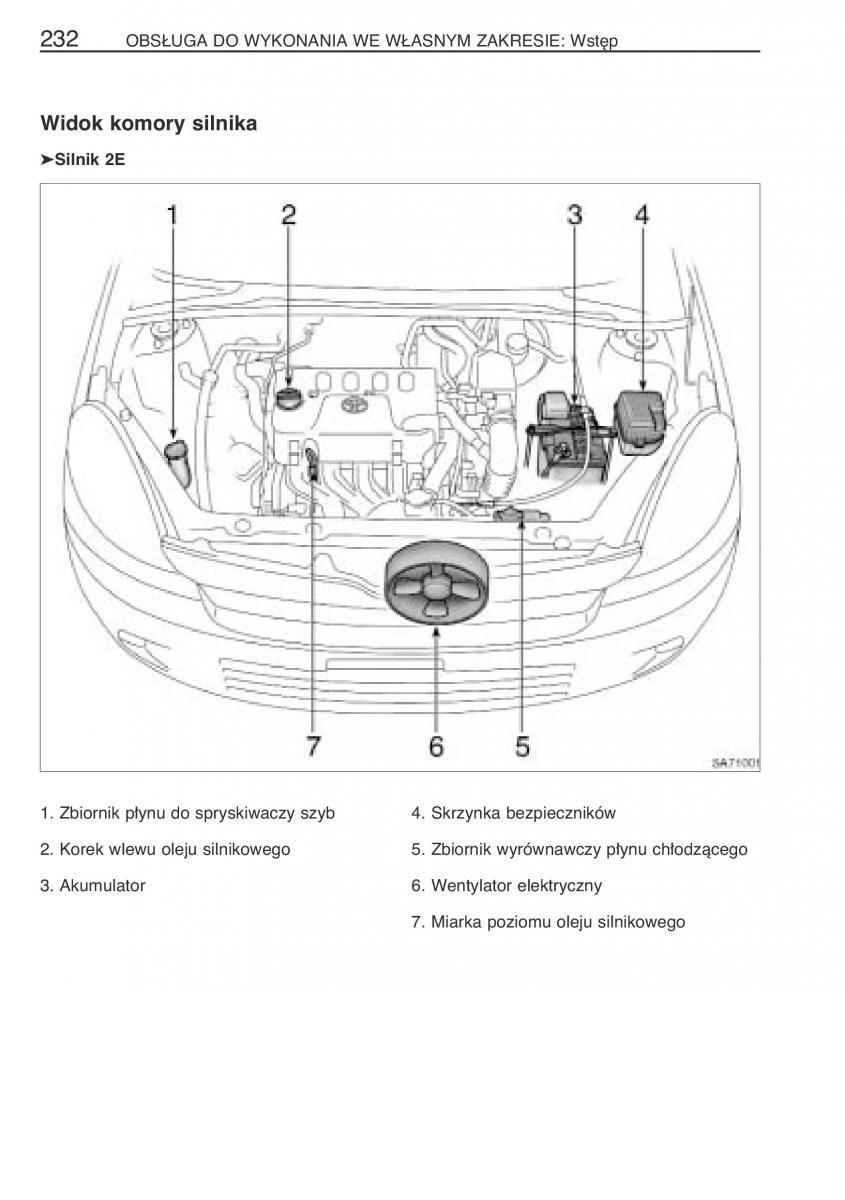 232 OBSŁUGA DO WYKONANIA WE WŁASNYM ZAKRESIE: Wstęp

Widok komory silnika

➤Silnik 2E

1
2
3
4
7
6
5
SA71001

1. Zbiornik płynu do spryskiwaczy szyb

2. Korek wlewu oleju silnikowego

3. Akumulator

4. Skrzynka bezpieczników

5. Zbiornik wyrównawczy płynu chłodzącego

6. Wentylator elektryczny

7. Miarka poziomu oleju silnikowego